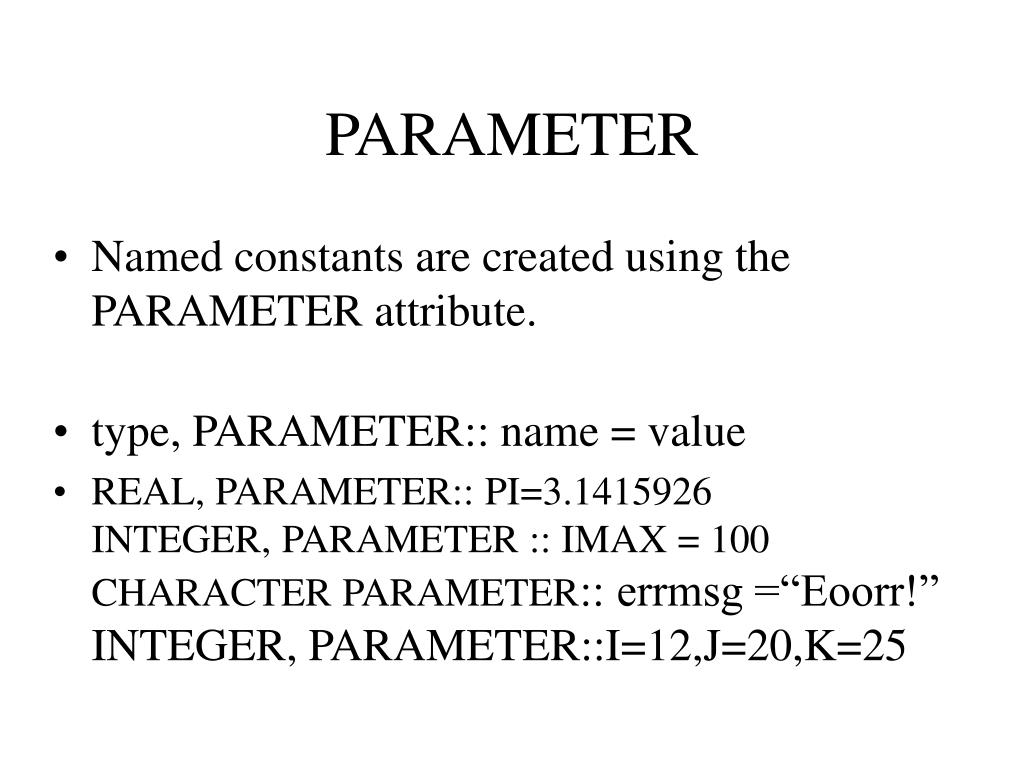 PARAMETER

• Named constants are created using the PARAMETER attribute.

• type, PARAMETER:: name = value

• REAL, PARAMETER:: PI=3.1415926
INTEGER, PARAMETER :: IMAX = 100
CHARACTER PARAMETER:: errmsg =“Eoorr!”
INTEGER, PARAMETER::I=12,J=20,K=25